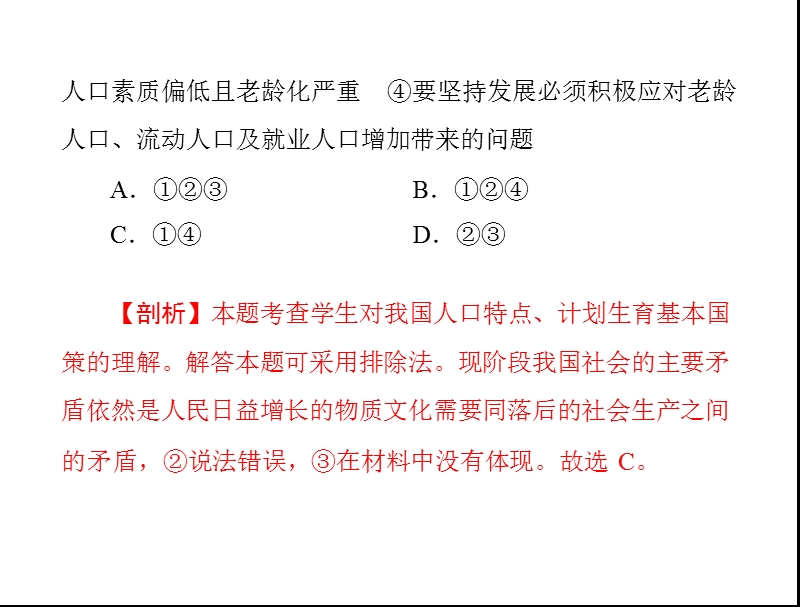 人口素质偏低且老龄化严重　④要坚持发展必须积极应对老龄人口、流动人口及就业人口增加带来的问题

A．①②③　　B．①②④

C．①④　　D．②③

【剖析】本题考查学生对我国人口特点、计划生育基本国策的理解。解答本题可采用排除法。现阶段我国社会的主要矛盾依然是人民日益增长的物质文化需要同落后的社会生产之间的矛盾，②说法错误，③在材料中没有体现。故选 C。